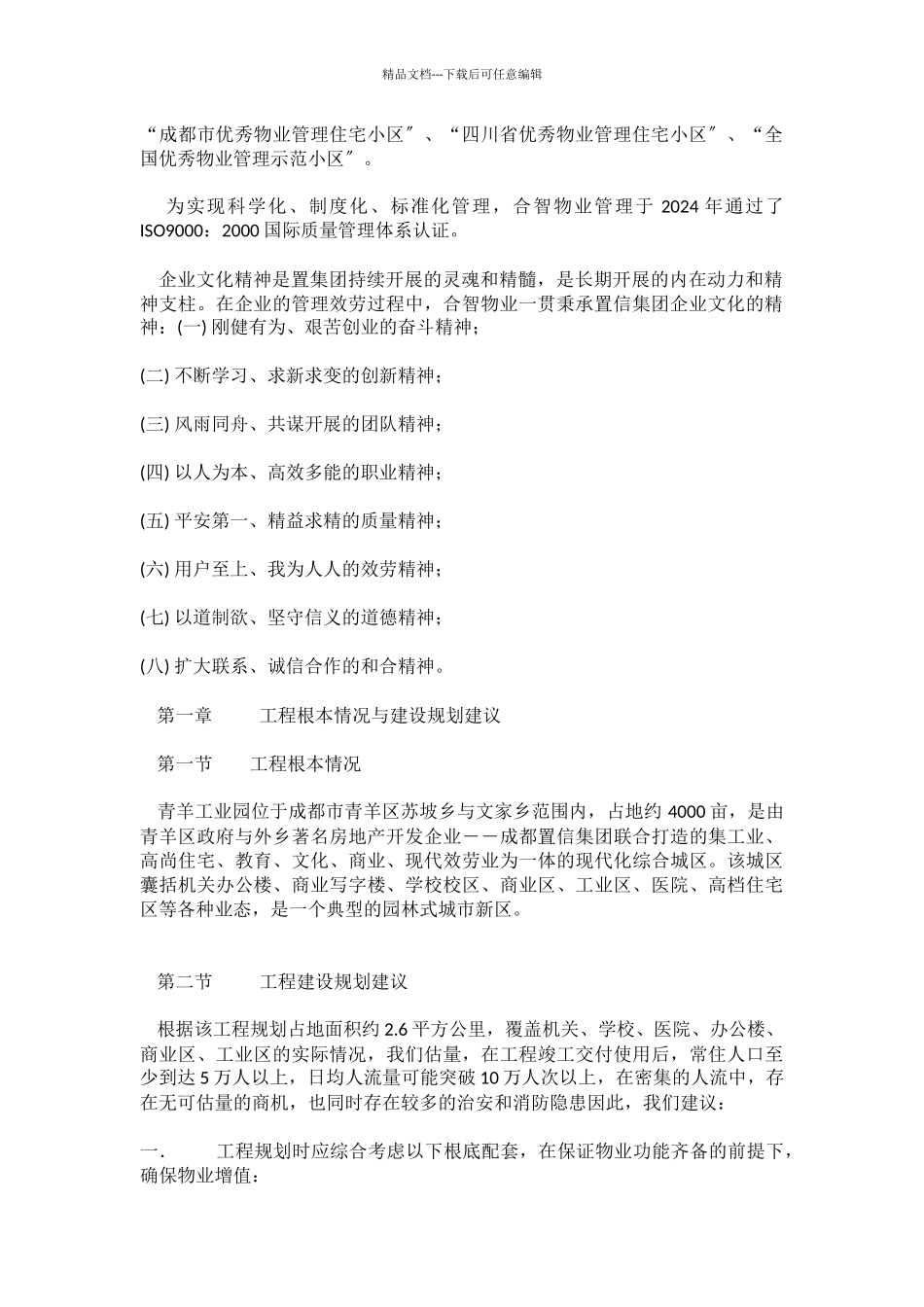 精品文档---下载后可任意编辑

“成都市优秀物业管理住宅小区″、“四川省优秀物业管理住宅小区″、“全国优秀物业管理示范小区″。

为实现科学化、制度化、标准化管理，合智物业管理于 2024 年通过了 ISO9000：2000 国际质量管理体系认证。

企业文化精神是置集团持续开展的灵魂和精髓，是长期开展的内在动力和精神支柱。在企业的管理效劳过程中，合智物业一贯秉承置信集团企业文化的精神：(一) 刚健有为、艰苦创业的奋斗精神；

(二) 不断学习、求新求变的创新精神；

(三) 风雨同舟、共谋开展的团队精神；

(四) 以人为本、高效多能的职业精神；

(五) 平安第一、精益求精的质量精神；

(六) 用户至上、我为人人的效劳精神；

(七) 以道制欲、坚守信义的道德精神；

(八) 扩大联系、诚信合作的和合精神。

第一章　　工程根本情况与建设规划建议

第一节　　工程根本情况

青羊工业园位于成都市青羊区苏坡乡与文家乡范围内，占地约 4000 亩，是由青羊区政府与外乡著名房地产开发企业－－成都置信集团联合打造的集工业、高尚住宅、教育、文化、商业、现代效劳业为一体的现代化综合城区。该城区囊括机关办公楼、商业写字楼、学校校区、商业区、工业区、医院、高档住宅区等各种业态，是一个典型的园林式城市新区。

第二节　　工程建设规划建议

根据该工程规划占地面积约 2.6 平方公里，覆盖机关、学校、医院、办公楼、商业区、工业区的实际情况，我们估量，在工程竣工交付使用后，常住人口至少到达 5 万人以上，日均人流量可能突破 10 万人次以上，在密集的人流中，存在无可估量的商机，也同时存在较多的治安和消防隐患因此，我们建议：

一.　　工程规划时应综合考虑以下根底配套，在保证物业功能齐备的前提下，确保物业增值：